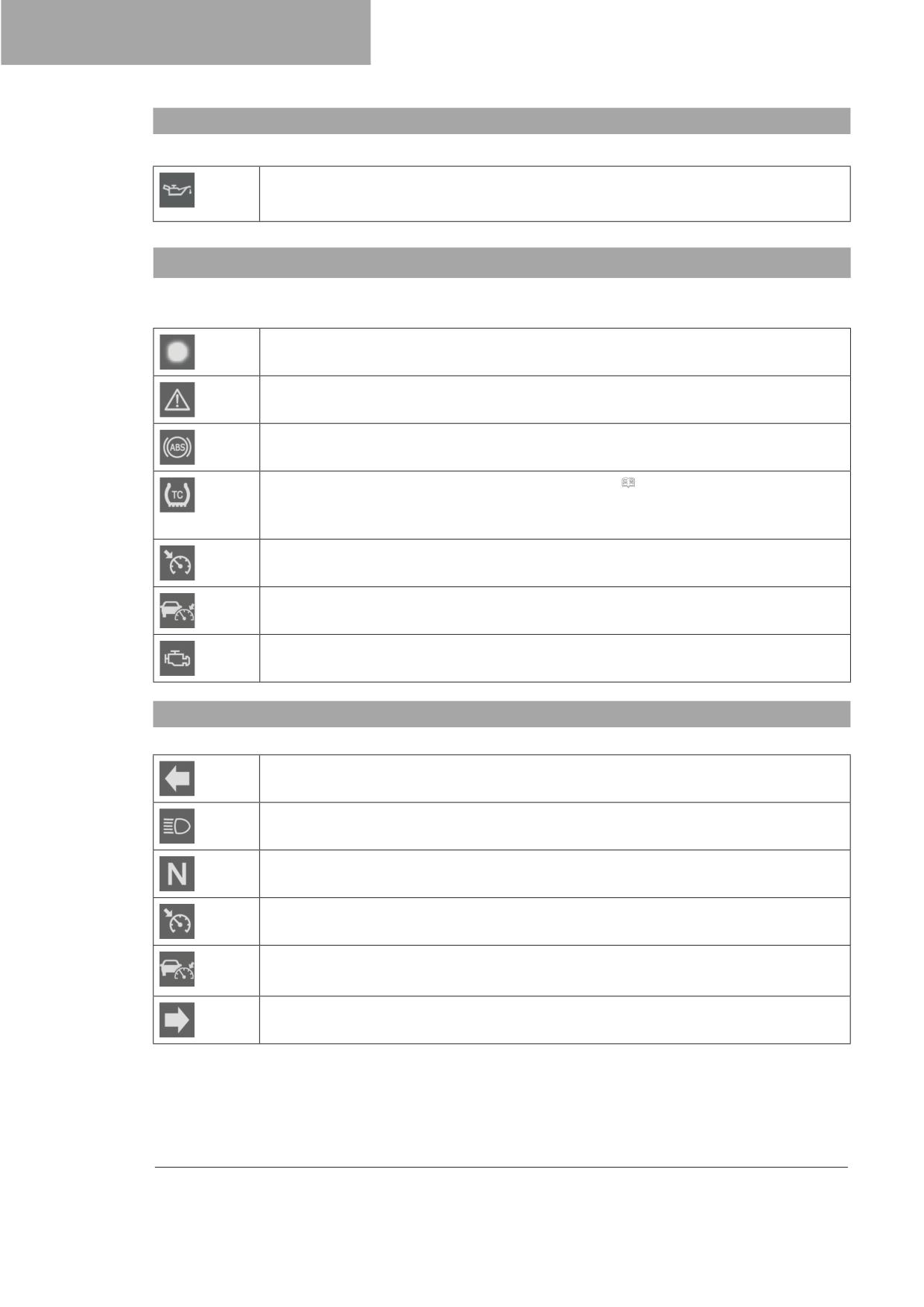 ABS

TC

N